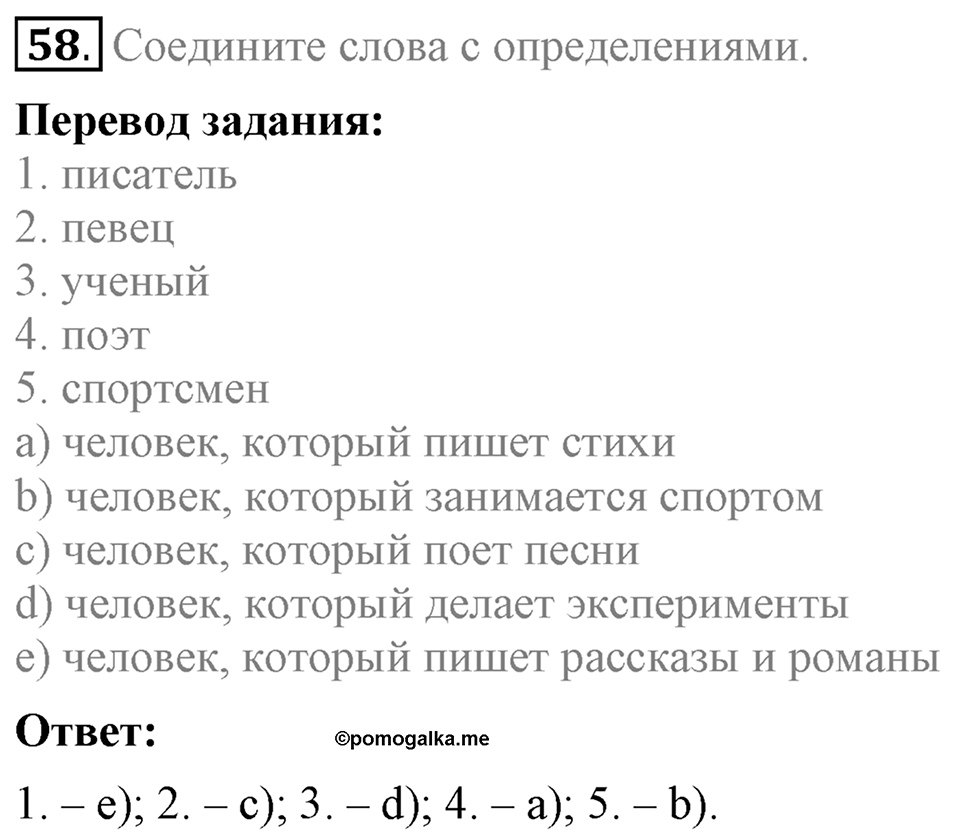 58. Соедините слова с определениями.

Перевод задания:
1. писатель
2. певец
3. ученый
4. поэт
5. спортсмен
a) человек, который пишет стихи
b) человек, который занимается спортом
c) человек, который поет песни
d) человек, который делает эксперименты
e) человек, который пишет рассказы и романы

Ответ: ©pomogalka.me

1. – e); 2. – c); 3. – d); 4. – a); 5. – b).